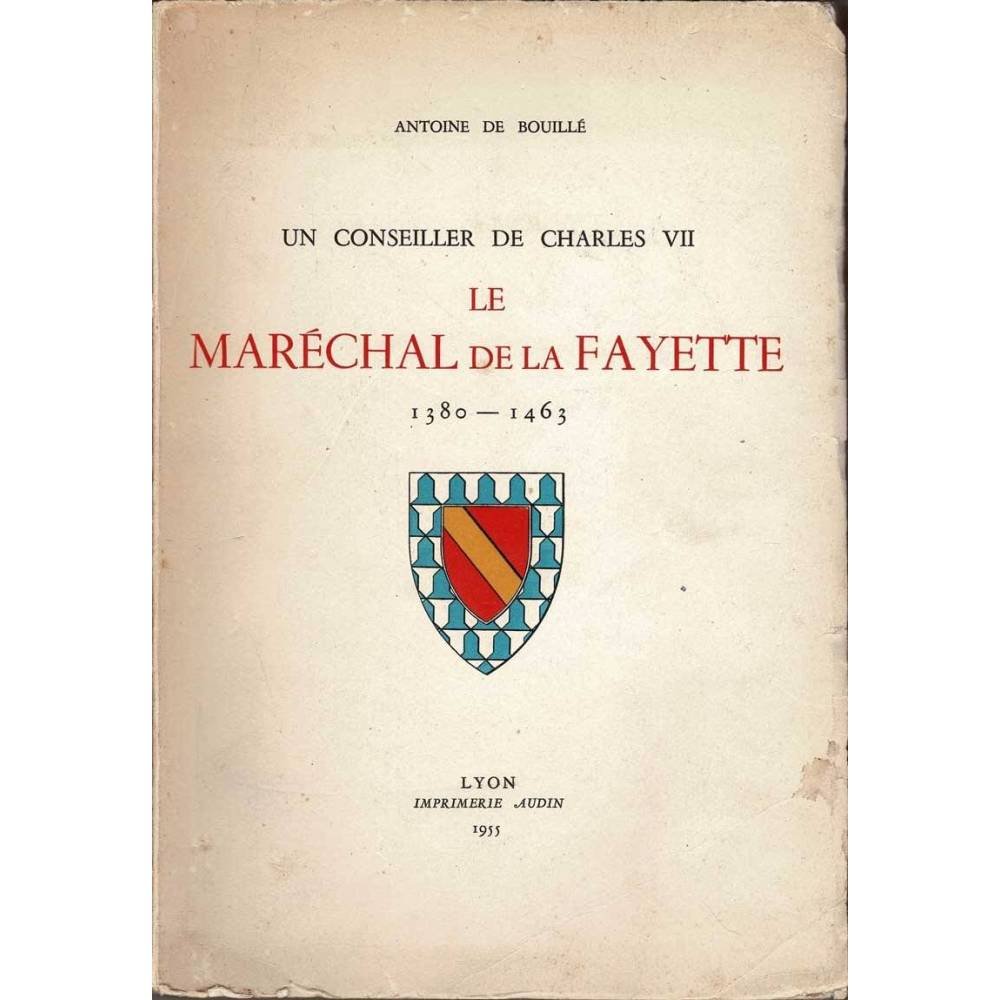 ANTOINE DE BOUILLÉ

UN CONSEILLER DE CHARLES VII

LE
MARÉCHAL DE LA FAYETTE

1380 — 1463

LYON
IMPRIMERIE AUDIN
1955